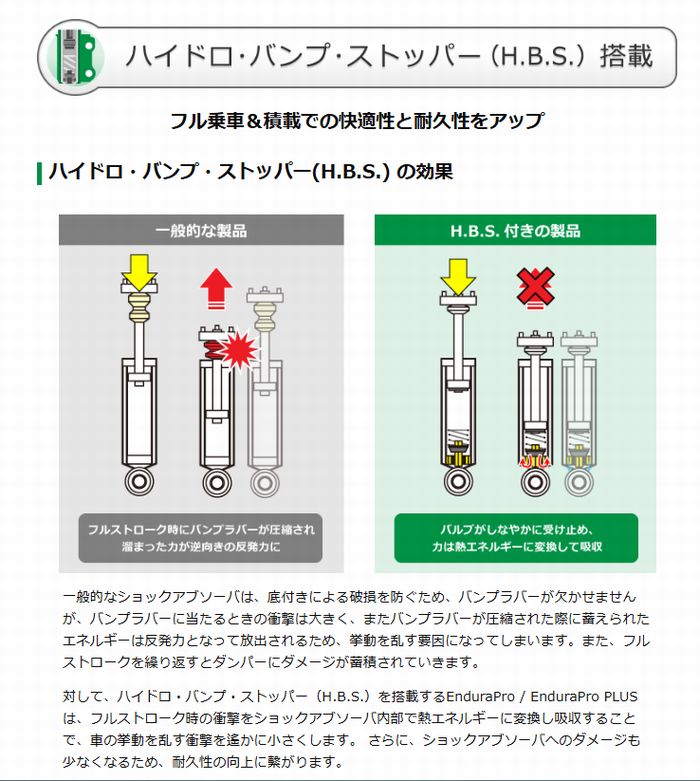 ハイドロ・バンプ・ストッパー（H.B.S.）搭載

フル乗車＆積載での快適性と耐久性をアップ

ハイドロ・バンプ・ストッパー(H.B.S.) の効果

一般的な製品

フルストローク時にバンプラバーが圧縮され溜まった力が逆向きの反発力に

H.B.S. 付きの製品

バルブがしなやかに受け止め、力は熱エネルギーに変換して吸収

一般的なショックアブソーバは、底付きによる破損を防ぐため、バンプラバーが欠かせませんが、バンプラバーに当たるときの衝撃は大きく、またバンプラバーが圧縮された際に蓄えられたエネルギーは反発力となって放出されるため、挙動を乱す要因になってしまいます。また、フルストロークを繰り返すとダンパーにダメージが蓄積されていきます。

対して、ハイドロ・バンプ・ストッパー（H.B.S.）を搭載するEnduraPro / EnduraPro PLUSは、フルストローク時の衝撃をショックアブソーバ内部で熱エネルギーに変換し吸収することで、車の挙動を乱す衝撃を遥かに小さくします。 さらに、ショックアブソーバへのダメージも少なくなるため、耐久性の向上に繋がります。